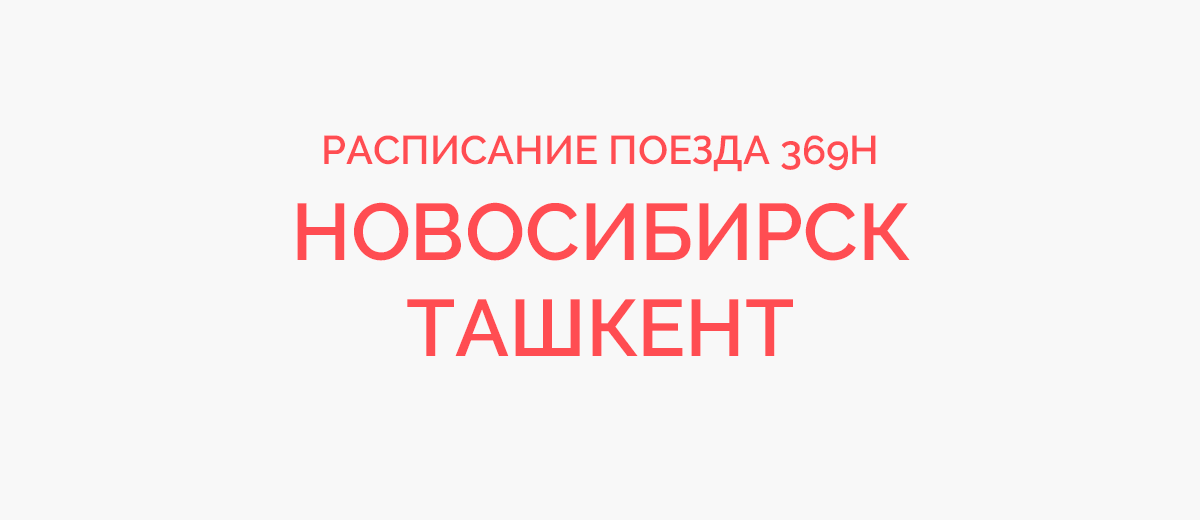 РАСПИСАНИЕ ПОЕЗДА 369Н
НОВОСИБИРСК
ТАШКЕНТ